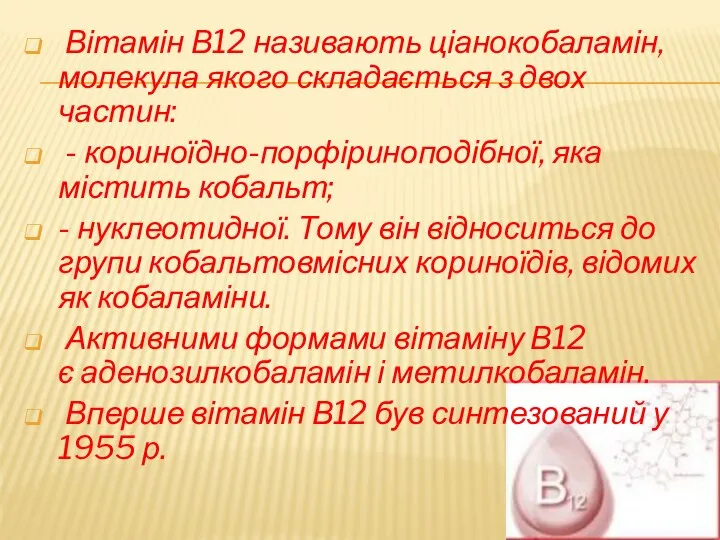 Вітамін В12 називають ціанокобаламін, молекула якого складається з двох частин:

- кориноїдно-порфіриноподібної, яка містить кобальт;

- нуклеотидної. Тому він відноситься до групи кобальтовмісних кориноїдів, відомих як кобаламіни.

Активними формами вітаміну В12 є аденозилкобаламін і метилкобаламін.

Вперше вітамін В12 був синтезований у 1955 р.

$B_{12}$